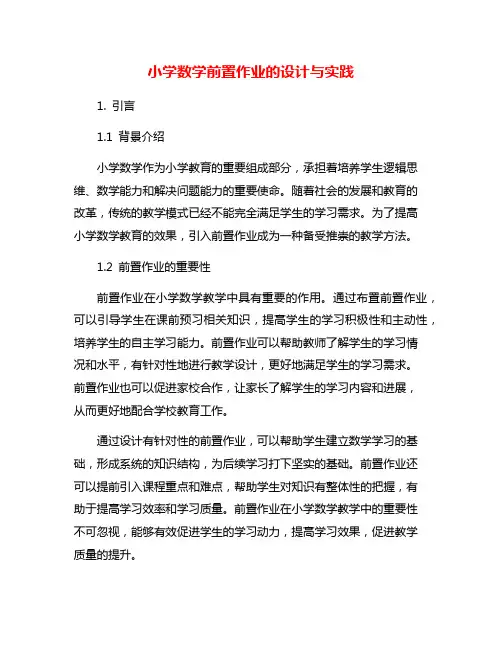 小学数学前置作业的设计与实践

1. 引言

1.1 背景介绍

小学数学作为小学教育的重要组成部分，承担着培养学生逻辑思维、数学能力和解决问题能力的重要使命。随着社会的发展和教育的改革，传统的教学模式已经不能完全满足学生的学习需求。为了提高小学数学教育的效果，引入前置作业成为一种备受推崇的教学方法。

1.2 前置作业的重要性

前置作业在小学数学教学中具有重要的作用。通过布置前置作业，可以引导学生在课前预习相关知识，提高学生的学习积极性和主动性，培养学生的自主学习能力。前置作业可以帮助教师了解学生的学习情况和水平，有针对性地进行教学设计，更好地满足学生的学习需求。前置作业也可以促进家校合作，让家长了解学生的学习内容和进展，从而更好地配合学校教育工作。

通过设计有针对性的前置作业，可以帮助学生建立数学学习的基础，形成系统的知识结构，为后续学习打下坚实的基础。前置作业还可以提前引入课程重点和难点，帮助学生对知识有整体性的把握，有助于提高学习效率和学习质量。前置作业在小学数学教学中的重要性不可忽视，能够有效促进学生的学习动力，提高学习效果，促进教学质量的提升。